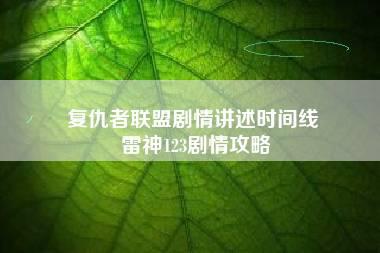 复仇者联盟剧情讲述时间线
雷神123剧情攻略